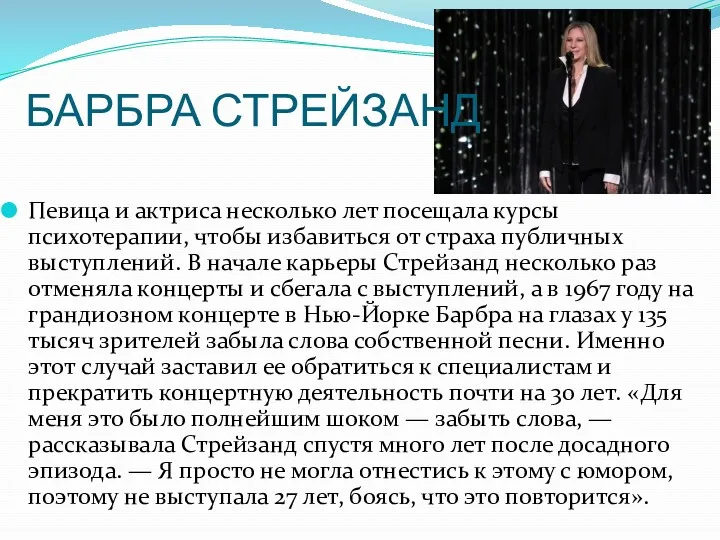 БАРБРА СТРЕЙЗАНД

Певица и актриса несколько лет посещала курсы психотерапии, чтобы избавиться от страха публичных выступлений. В начале карьеры Стрейзанд несколько раз отменяла концерты и сбегала с выступлений, а в 1967 году на грандиозном концерте в Нью-Йорке Барбра на глазах у 135 тысяч зрителей забыла слова собственной песни. Именно этот случай заставил ее обратиться к специалистам и прекратить концертную деятельность почти на 30 лет. «Для меня это было полнейшим шоком — забыть слова, — рассказывала Стрейзанд спустя много лет после досадного эпизода. — Я просто не могла отнестись к этому с юмором, поэтому не выступала 27 лет, боясь, что это повторится».